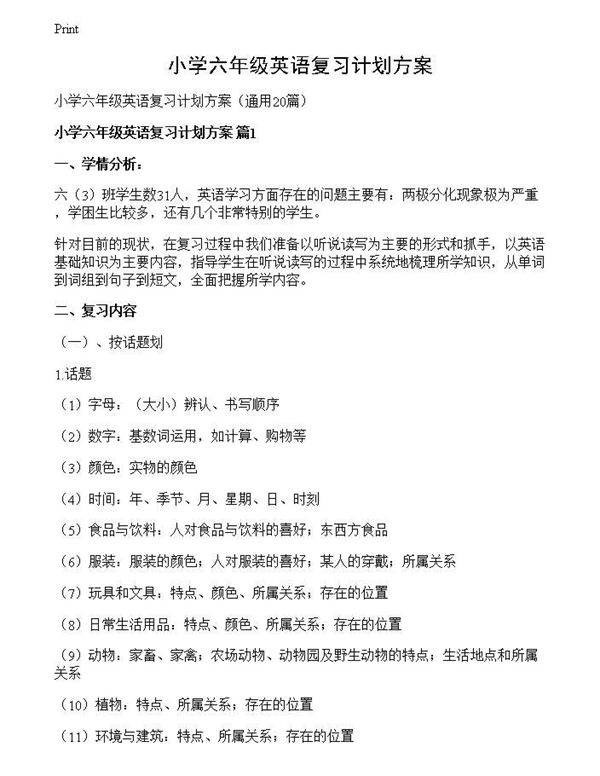 Print

小学六年级英语复习计划方案

小学六年级英语复习计划方案（通用20篇）

小学六年级英语复习计划方案 篇1

一、学情分析：

六（3）班学生数31人，英语学习方面存在的问题主要有：两极分化现象极为严重，学困生比较多，还有几个非常特别的学生。

针对目前的现状，在复习过程中我们准备以听说读写为主要的形式和抓手，以英语基础知识为主要内容，指导学生在听说读写的过程中系统地梳理所学知识，从单词到词组到句子到短文，全面把握所学内容。

二、复习内容

（一）、按话题划

1.话题

（1）字母：（大小）辨认、书写顺序

（2）数字：基数词运用，如计算、购物等

（3）颜色：实物的颜色

（4）时间：年、季节、月、星期、日、时刻

（5）食品与饮料：人对食品与饮料的喜好；东西方食品

（6）服装：服装的颜色；人对服装的喜好；某人的穿戴；所属关系

（7）玩具和文具：特点、颜色、所属关系；存在的位置

（8）日常生活用品：特点、颜色、所属关系；存在的位置

（9）动物：家畜、家禽；农场动物、动物园及野生动物的特点；生活地点和所属关系

（10）植物：特点、所属关系；存在的位置

（11）环境与建筑：特点、所属关系；存在的位置